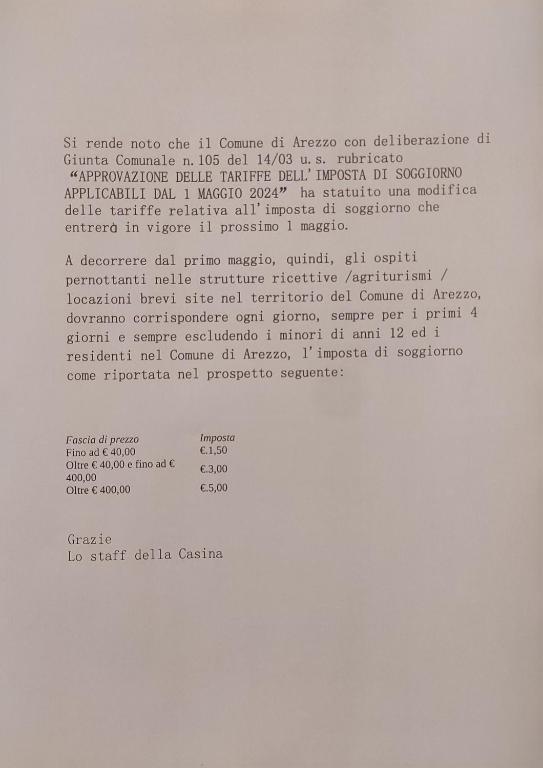 Si rende noto che il Comune di Arezzo con deliberazione di Giunta Comunale n.105 del 14/03 u.s. rubricato "APPROVAZIONE DELLE TARIFFE DELL'IMPOSTA DI SOGGIORNO APPLICABILI DAL 1 MAGGIO 2024" ha statuito una modifica delle tariffe relativa all'imposta di soggiorno che entrerà in vigore il prossimo 1 maggio.

A decorrere dal primo maggio, quindi, gli ospiti pernottanti nelle strutture ricettive /agriturismi / locazioni brevi site nel territorio del Comune di Arezzo, dovranno corrispondere ogni giorno, sempre per i primi 4 giorni e sempre escludendo i minori di anni 12 ed i residenti nel Comune di Arezzo, l'imposta di soggiorno come riportata nel prospetto seguente:

| Fascia di prezzo | Imposta |
|---|---|
| Fino ad € 40,00 | €.1,50 |
| Oltre € 40,00 e fino ad € 400,00 | €.3,00 |
| Oltre € 400,00 | €.5,00 |

Grazie
Lo staff della Casina